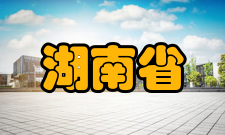 湖南省